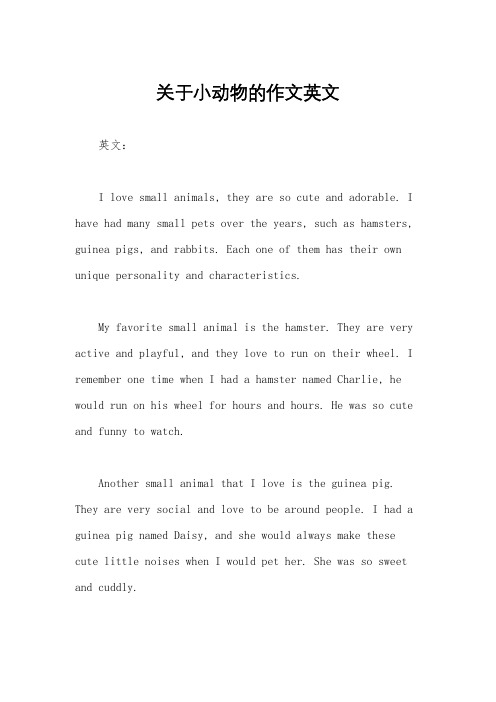 关于小动物的作文英文

英文：

I love small animals, they are so cute and adorable. I have had many small pets over the years, such as hamsters, guinea pigs, and rabbits. Each one of them has their own unique personality and characteristics.

My favorite small animal is the hamster. They are very active and playful, and they love to run on their wheel. I remember one time when I had a hamster named Charlie, he would run on his wheel for hours and hours. He was so cute and funny to watch.

Another small animal that I love is the guinea pig. They are very social and love to be around people. I had a guinea pig named Daisy, and she would always make these cute little noises when I would pet her. She was so sweet and cuddly.